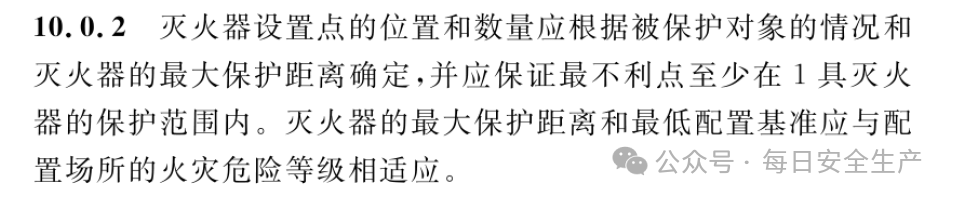 10.0.2　灭火器设置点的位置和数量应根据被保护对象的情况和灭火器的最大保护距离确定，并应保证最不利点至少在 1 具灭火器的保护范围内。灭火器的最大保护距离和最低配置基准应与配置场所的火灾危险等级相适应。

公众号 · 每日安全生产